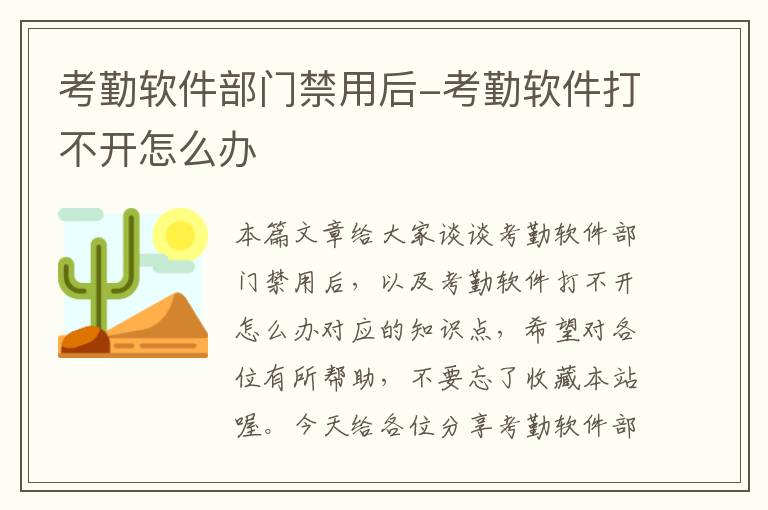 考勤软件部门禁用后-考勤软件打不开怎么办

本篇文章给大家谈谈考勤软件部门禁用后，以及考勤软件打不开怎么办对应的知识点，希望对各位有所帮助，不要忘了收藏本站喔。今天给各位分享考勤软件部